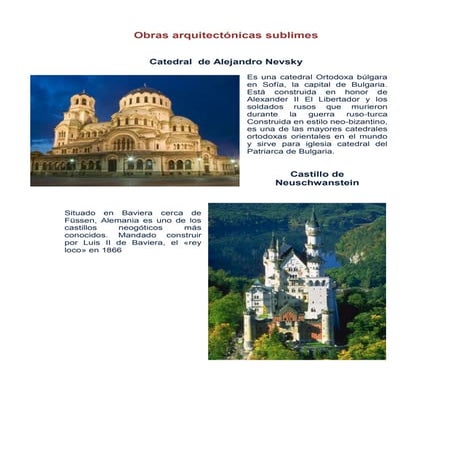 Obras arquitectónicas sublimes

Catedral de Alejandro Nevsky

Es una catedral Ortodoxa búlgara en Sofía, la capital de Bulgaria. Está construida en honor de Alexander II El Libertador y los soldados rusos que murieron durante la guerra ruso-turca Construida en estilo neo-bizantino, es una de las mayores catedrales ortodoxas orientales en el mundo y sirve para iglesia catedral del Patriarca de Bulgaria.

Castillo de
Neuschwanstein

Situado en Baviera cerca de Füssen, Alemania es uno de los castillos neogóticos más conocidos. Mandado construir por Luis II de Baviera, el «rey loco» en 1866